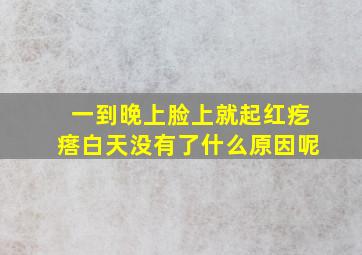 一到晚上脸上就起红疙瘩白天没有了什么原因呢